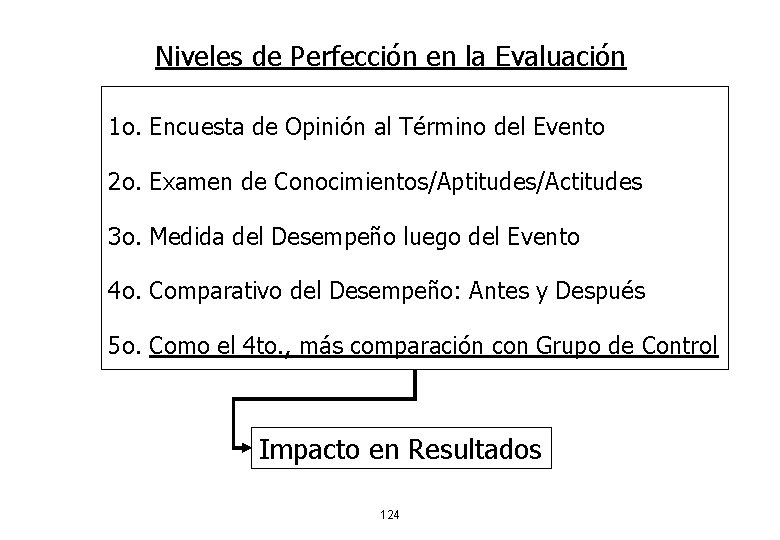 Niveles de Perfección en la Evaluación

1o. Encuesta de Opinión al Término del Evento

2o. Examen de Conocimientos/Aptitudes/Actitudes

3o. Medida del Desempeño luego del Evento

4o. Comparativo del Desempeño: Antes y Después

5o. Como el 4to., más comparación con Grupo de Control

Impacto en Resultados

124